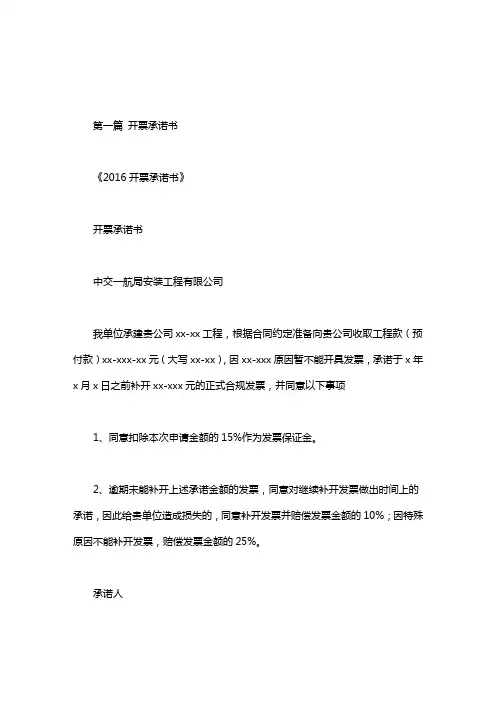 第一篇 开票承诺书

《2016 开票承诺书》

开票承诺书

中交一航局安装工程有限公司

我单位承建贵公司 xx-xx 工程，根据合同约定准备向贵公司收取工程款（预付款）xx-xxx-xx 元（大写 xx-xx），因 xx-xxx 原因暂不能开具发票，承诺于 x 年 x 月 x 日之前补开 xx-xxx 元的正式合规发票，并同意以下事项

1、同意扣除本次申请金额的 15%作为发票保证金。

2、逾期未能补开上述承诺金额的发票，同意对继续补开发票做出时间上的承诺，因此给贵单位造成损失的，同意补开发票并赔偿发票金额的 10%；因特殊原因不能补开发票，赔偿发票金额的 25%。

承诺人